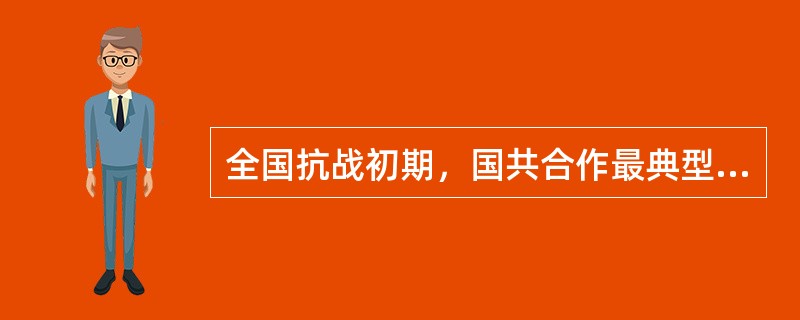 全国抗战初期，国共合作最典型...